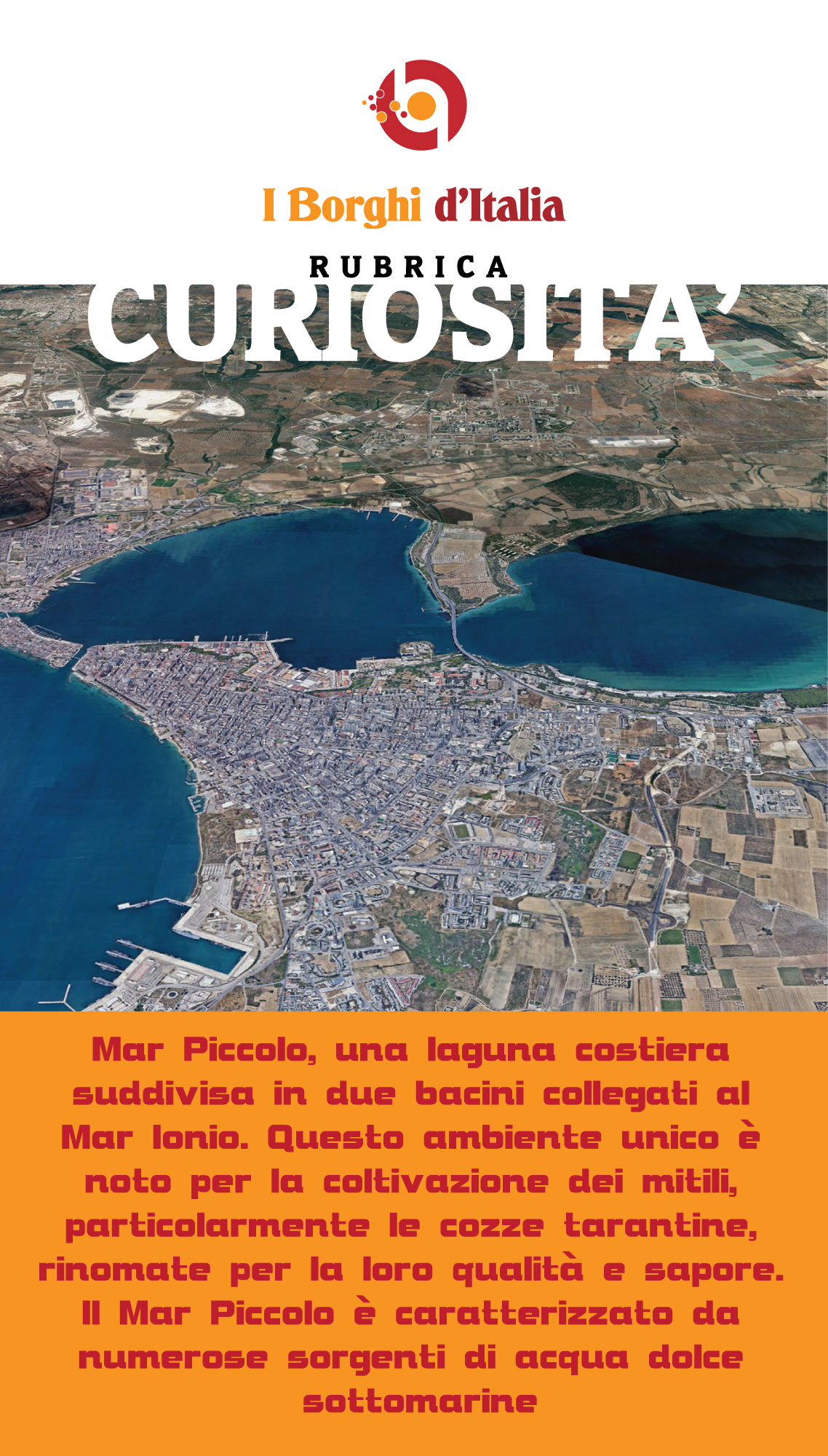 I Borghi d'Italia

RUBRICA

CURIOSITA'

Mar Piccolo, una laguna costiera suddivisa in due bacini collegati al Mar Ionio. Questo ambiente unico è noto per la coltivazione dei mitili, particolarmente le cozze tarantine, rinomate per la loro qualità e sapore. Il Mar Piccolo è caratterizzato da numerose sorgenti di acqua dolce sottomarine